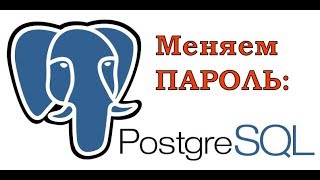 Меняем ПАРОЛЬ:

PostgreSQL